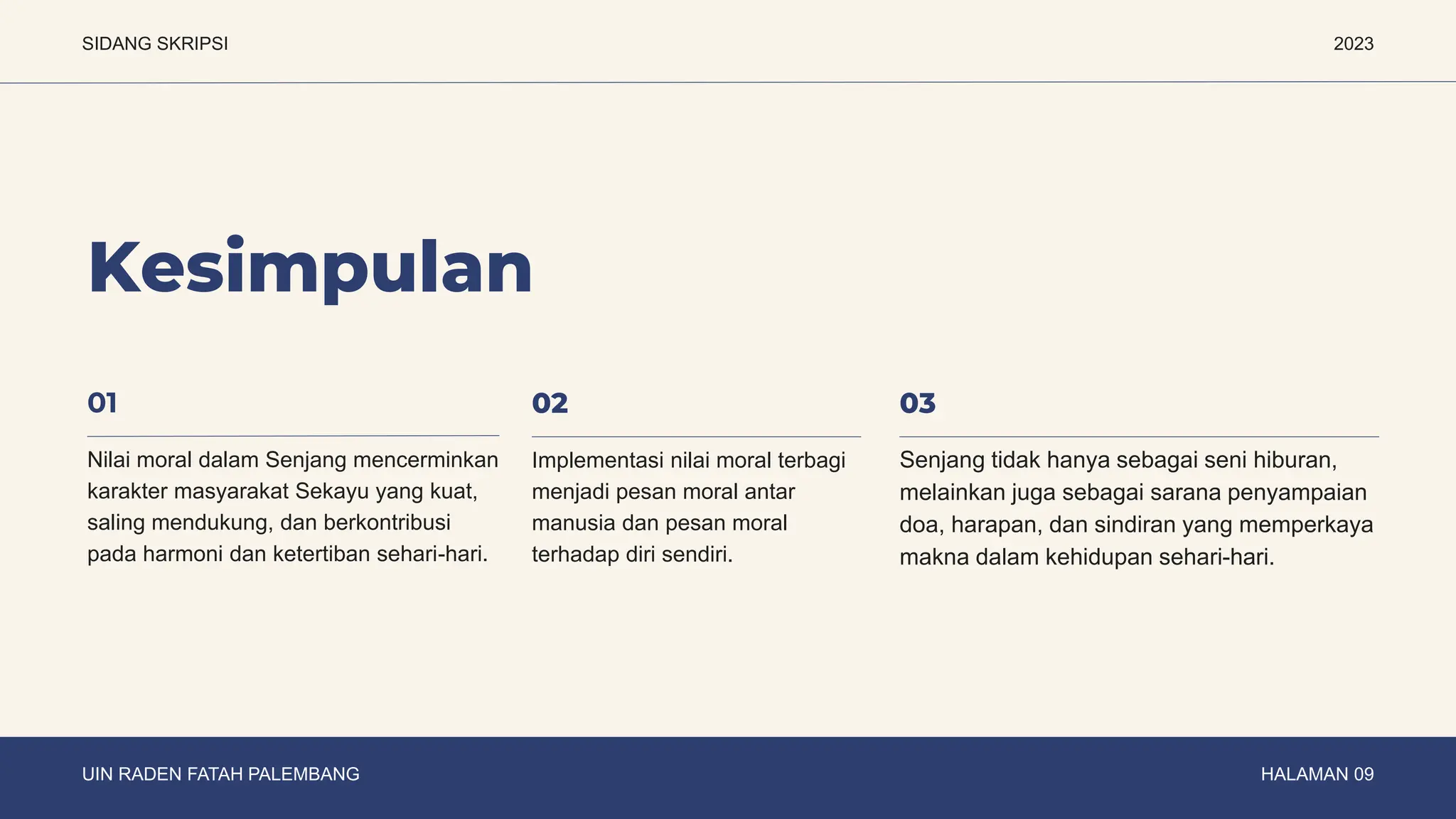 SIDANG SKRIPSI

2023

Kesimpulan

01

Nilai moral dalam Senjang mencerminkan karakter masyarakat Sekayu yang kuat, saling mendukung, dan berkontribusi pada harmoni dan ketertiban sehari-hari.

02

Implementasi nilai moral terbagi menjadi pesan moral antar manusia dan pesan moral terhadap diri sendiri.

03

Senjang tidak hanya sebagai seni hiburan, melainkan juga sebagai sarana penyampaian doa, harapan, dan sindiran yang memperkaya makna dalam kehidupan sehari-hari.

UIN RADEN FATAH PALEMBANG

HALAMAN 09